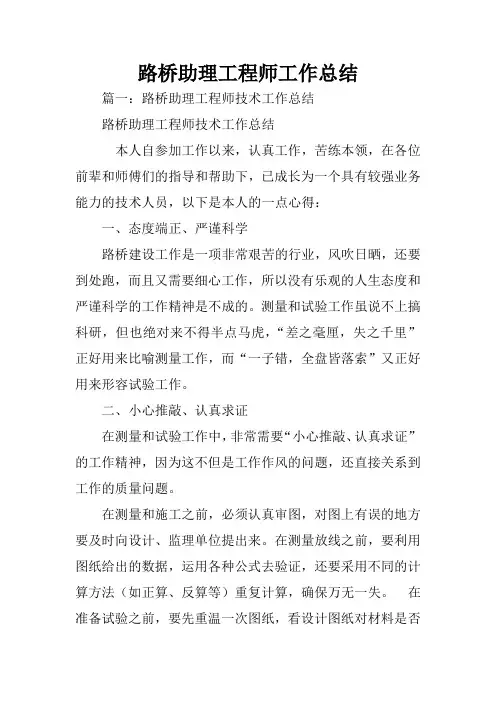 路桥助理工程师工作总结

篇一：路桥助理工程师技术工作总结

路桥助理工程师技术工作总结

本人自参加工作以来，认真工作，苦练本领，在各位前辈和师傅们的指导和帮助下，已成长为一个具有较强业务能力的技术人员，以下是本人的一点心得：

一、态度端正、严谨科学

路桥建设工作是一项非常艰苦的行业，风吹日晒，还要到处跑，而且又需要细心工作，所以没有乐观的人生态度和严谨科学的工作精神是不成的。测量和试验工作虽说不上搞科研，但也绝对来不得半点马虎，“差之毫厘，失之千里”正好用来比喻测量工作，而“一子错，全盘皆落索”又正好用来形容试验工作。

二、小心推敲、认真求证

在测量和试验工作中，非常需要“小心推敲、认真求证”的工作精神，因为这不但是工作作风的问题，还直接关系到工作的质量问题。

在测量和施工之前，必须认真审图，对图上有误的地方要及时向设计、监理单位提出来。在测量放线之前，要利用图纸给出的数据，运用各种公式去验证，还要采用不同的计算方法（如正算、反算等）重复计算，确保万无一失。 在准备试验之前，要先重温一次图纸，看设计图纸对材料是否